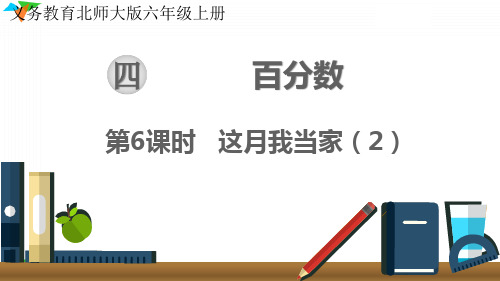 义务教育北师大版六年级上册

四 百分数

第6课时 这月我当家（2）